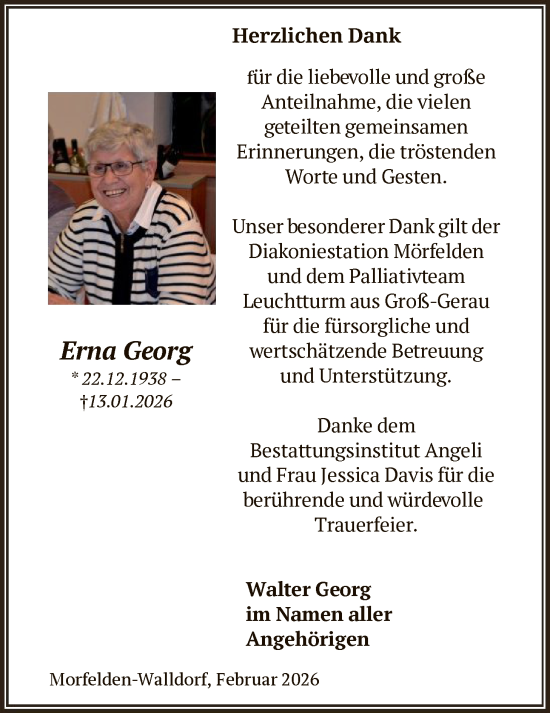 Herzlichen Dank

für die liebevolle und große Anteilnahme, die vielen geteilten gemeinsamen Erinnerungen, die tröstenden Worte und Gesten.

Unser besonderer Dank gilt der Diakoniestation Mörfelden und dem Palliativteam Leuchtturm aus Groß-Gerau für die fürsorgliche und wertschätzende Betreuung und Unterstützung.

Danke dem Bestattungsinstitut Angeli und Frau Jessica Davis für die berührende und würdevolle Trauerfeier.

Erna Georg
* 22.12.1938 –
†13.01.2026

Walter Georg
im Namen aller
Angehörigen

Morfelden-Walldorf, Februar 2026